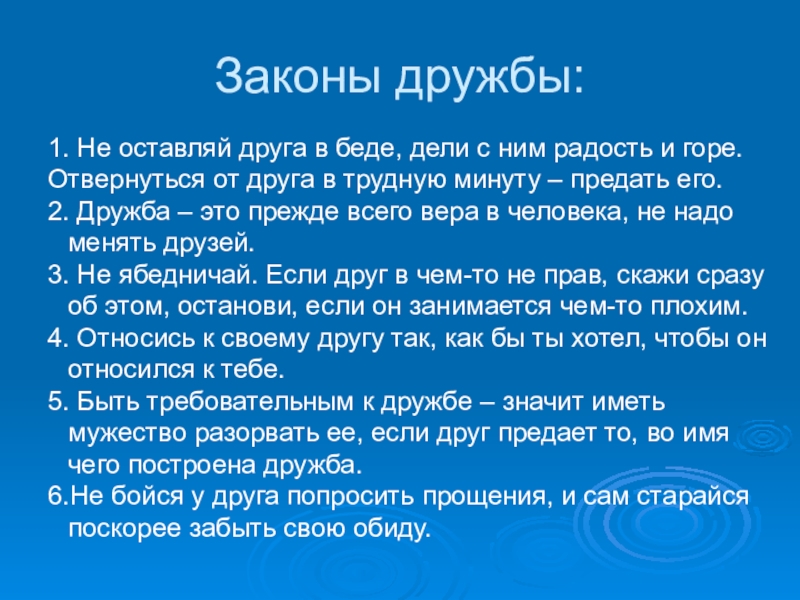 Законы дружбы:

1. Не оставляй друга в беде, дели с ним радость и горе. Отвернуться от друга в трудную минуту – предать его.

2. Дружба – это прежде всего вера в человека, не надо менять друзей.

3. Не ябедничай. Если друг в чем-то не прав, скажи сразу об этом, останови, если он занимается чем-то плохим.

4. Относись к своему другу так, как бы ты хотел, чтобы он относился к тебе.

5. Быть требовательным к дружбе – значит иметь мужество разорвать ее, если друг предает то, во имя чего построена дружба.

6.Не бойся у друга попросить прощения, и сам старайся поскорее забыть свою обиду.